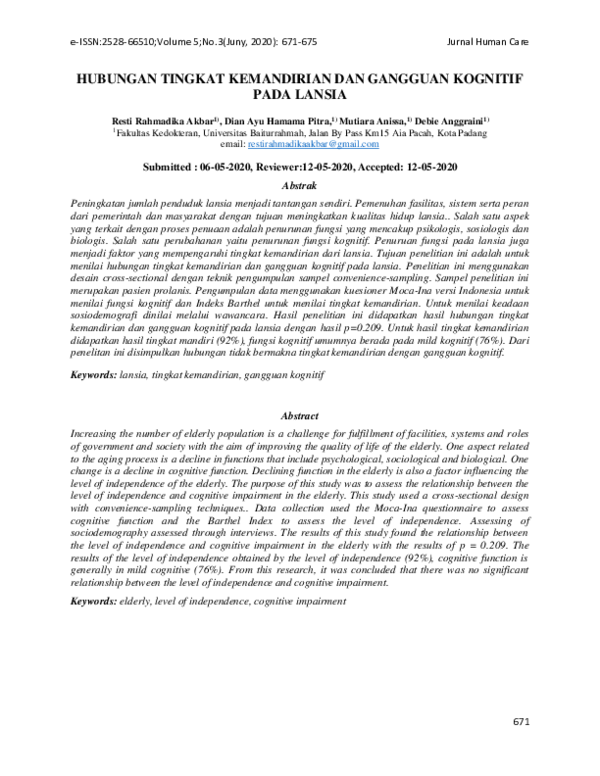 e-ISSN:2528-66510;Volume 5;No.3(Juny, 2020): 671-675 Jurnal Human Care

HUBUNGAN TINGKAT KEMANDIRIAN DAN GANGGUAN KOGNITIF PADA LANSIA

Resti Rahmadika Akbar$^{1)}$, Dian Ayu Hamama Pitra,$^{1)}$ Mutiara Anissa,$^{1)}$ Debie Anggraini$^{1)}$
$^{1}$Fakultas Kedokteran, Universitas Baiturrahmah, Jalan By Pass Km15 Aia Pacah, Kota Padang
email: restirahmadikaakbar@gmail.com

Submitted : 06-05-2020, Reviewer:12-05-2020, Accepted: 12-05-2020

Abstrak

Peningkatan jumlah penduduk lansia menjadi tantangan sendiri. Pemenuhan fasilitas, sistem serta peran dari pemerintah dan masyarakat dengan tujuan meningkatkan kualitas hidup lansia.. Salah satu aspek yang terkait dengan proses penuaan adalah penurunan fungsi yang mencakup psikologis, sosiologis dan biologis. Salah satu perubahanan yaitu penurunan fungsi kognitif. Penuruan fungsi pada lansia juga menjadi faktor yang mempengaruhi tingkat kemandirian dari lansia. Tujuan penelitian ini adalah untuk menilai hubungan tingkat kemandirian dan gangguan kognitif pada lansia. Penelitian ini menggunakan desain cross-sectional dengan teknik pengumpulan sampel convenience-sampling. Sampel penelitian ini merupakan pasien prolanis. Pengumpulan data menggunakan kuesioner Moca-Ina versi Indonesia untuk menilai fungsi kognitif dan Indeks Barthel untuk menilai tingkat kemandirian. Untuk menilai keadaan sosiodemografi dinilai melalui wawancara. Hasil penelitian ini didapatkan hasil hubungan tingkat kemandirian dan gangguan kognitif pada lansia dengan hasil p=0.209. Untuk hasil tingkat kemandirian didapatkan hasil tingkat mandiri (92%), fungsi kognitif umumnya berada pada mild kognitif (76%). Dari penelitan ini disimpulkan hubungan tidak bermakna tingkat kemandirian dengan gangguan kognitif.

Keywords: lansia, tingkat kemandirian, gangguan kognitif

Abstract

Increasing the number of elderly population is a challenge for fulfillment of facilities, systems and roles of government and society with the aim of improving the quality of life of the elderly. One aspect related to the aging process is a decline in functions that include psychological, sociological and biological. One change is a decline in cognitive function. Declining function in the elderly is also a factor influencing the level of independence of the elderly. The purpose of this study was to assess the relationship between the level of independence and cognitive impairment in the elderly. This study used a cross-sectional design with convenience-sampling techniques.. Data collection used the Moca-Ina questionnaire to assess cognitive function and the Barthel Index to assess the level of independence. Assessing of sociodemography assessed through interviews. The results of this study found the relationship between the level of independence and cognitive impairment in the elderly with the results of p = 0.209. The results of the level of independence obtained by the level of independence (92%), cognitive function is generally in mild cognitive (76%). From this research, it was concluded that there was no significant relationship between the level of independence and cognitive impairment.

Keywords: elderly, level of independence, cognitive impairment

671